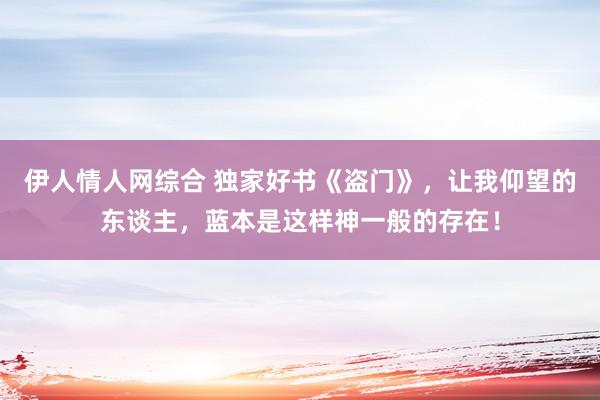 伊人情人网综合 独家好书《盗门》，让我仰望的东谈主，蓝本是这样神一般的存在！